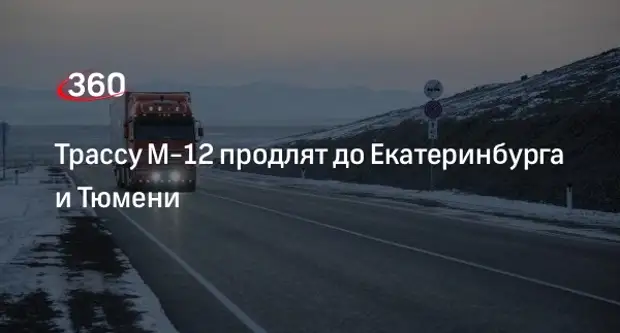 360

Трассу М-12 продлят до Екатеринбурга и Тюмени